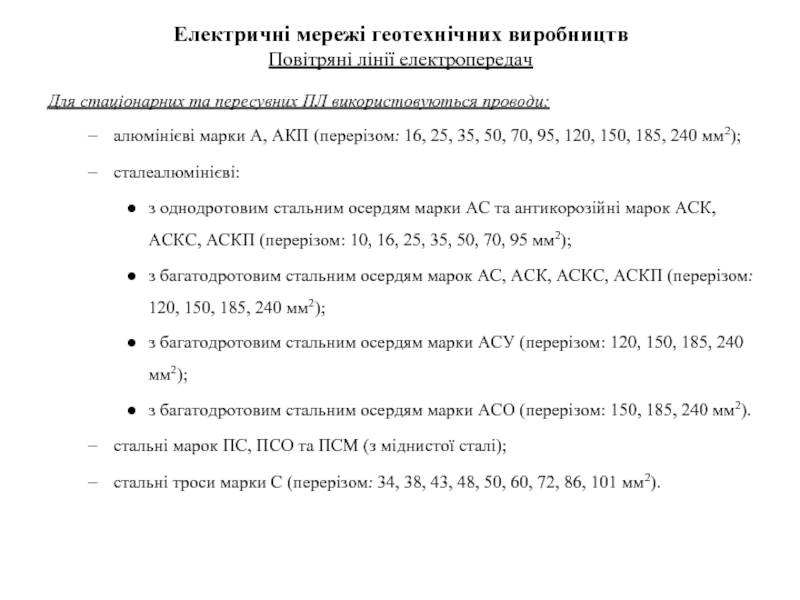 Електричні мережі геотехнічних виробництв
Повітряні лінії електропередач

Для стаціонарних та пересувних ПЛ використовуються проводи:

– алюмінієві марки А, АКП (перерізом: 16, 25, 35, 50, 70, 95, 120, 150, 185, 240 мм$^2$);

– сталеалюмінієві:

● з однодротовим стальним осердям марки АС та антикорозійні марок АСК, АСКС, АСКП (перерізом: 10, 16, 25, 35, 50, 70, 95 мм$^2$);

● з багатодротовим стальним осердям марок АС, АСК, АСКС, АСКП (перерізом: 120, 150, 185, 240 мм$^2$);

● з багатодротовим стальним осердям марки АСУ (перерізом: 120, 150, 185, 240 мм$^2$);

● з багатодротовим стальним осердям марки АСО (перерізом: 150, 185, 240 мм$^2$).

– стальні марок ПС, ПСО та ПСМ (з міднистої сталі);

– стальні троси марки С (перерізом: 34, 38, 43, 48, 50, 60, 72, 86, 101 мм$^2$).